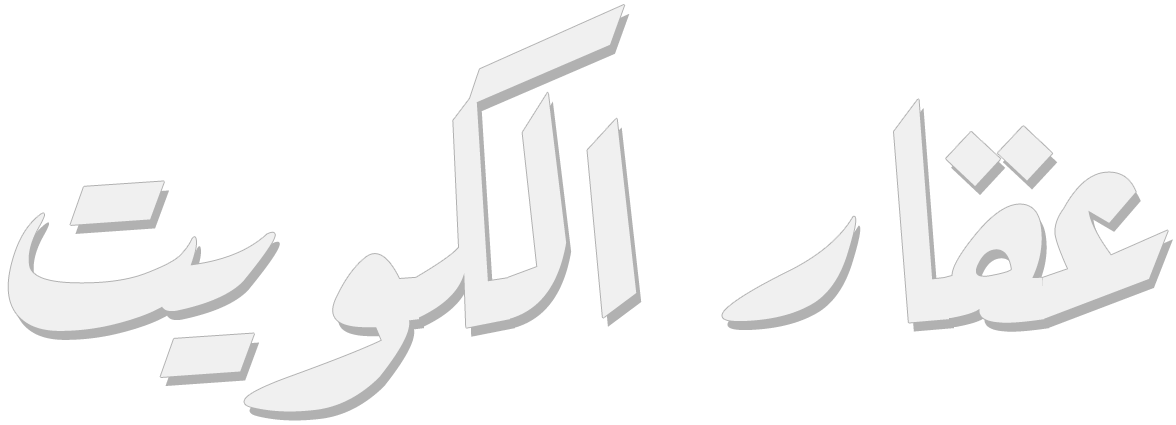 عقار الكويت